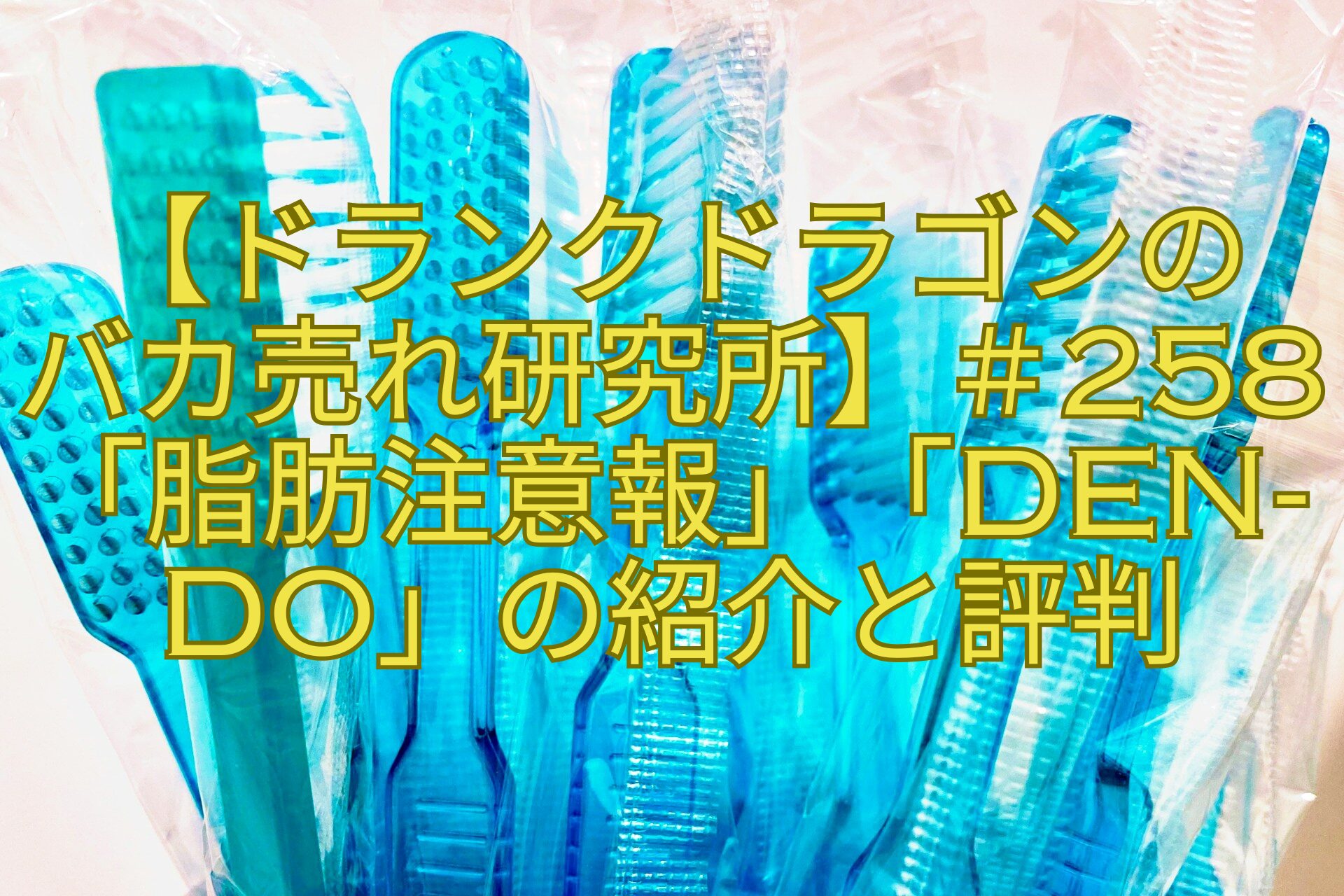 【ドランクドラゴンのバカ売れ研究所】＃258「脂肪注意報」「DEN-DO」の紹介と評判